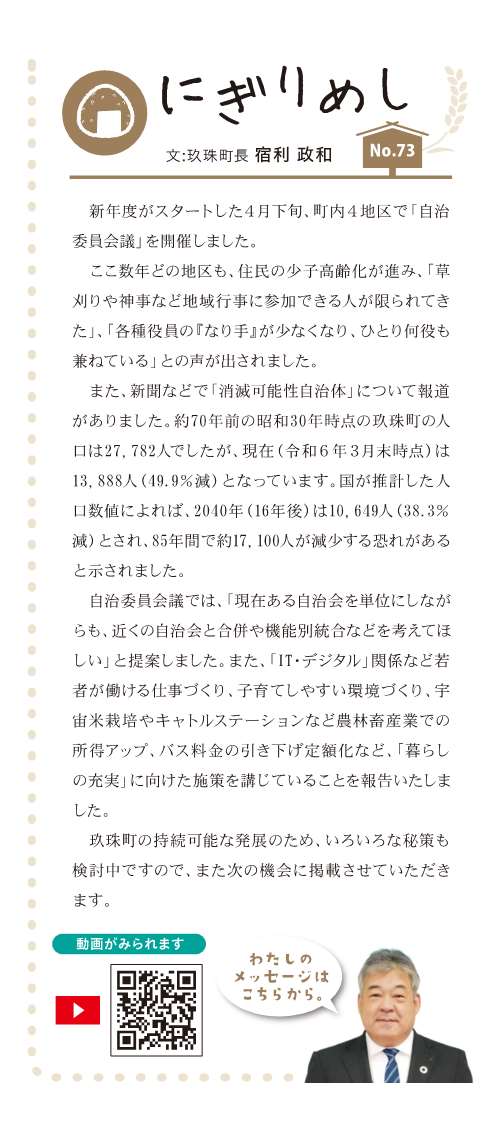 にぎりめし

文:玖珠町長 宿利 政和

No.73

新年度がスタートした4月下旬、町内4地区で「自治委員会議」を開催しました。

ここ数年どの地区も、住民の少子高齢化が進み、「草刈りや神事など地域行事に参加できる人が限られてきた」、「各種役員の『なり手』が少なくなり、ひとり何役も兼ねている」との声が出されました。

また、新聞などで「消滅可能性自治体」について報道がありました。約70年前の昭和30年時点の玖珠町の人口は27,782人でしたが、現在(令和6年3月末時点)は13,888人(49.9%減)となっています。国が推計した人口数値によれば、2040年(16年後)は10,649人(38.3%減)とされ、85年間で約17,100人が減少する恐れがあると示されました。

自治委員会議では、「現在ある自治会を単位にしながらも、近くの自治会と合併や機能別統合などを考えてほしい」と提案しました。また、「IT・デジタル」関係など若者が働ける仕事づくり、子育てしやすい環境づくり、宇宙米栽培やキャトルステーションなど農林畜産業での所得アップ、バス料金の引き下げ定額化など、「暮らしの充実」に向けた施策を講じていることを報告いたしました。

玖珠町の持続可能な発展のため、いろいろな秘策も検討中ですので、また次の機会に掲載させていただきます。

動画がみられます

わたしのメッセージはこちらから。